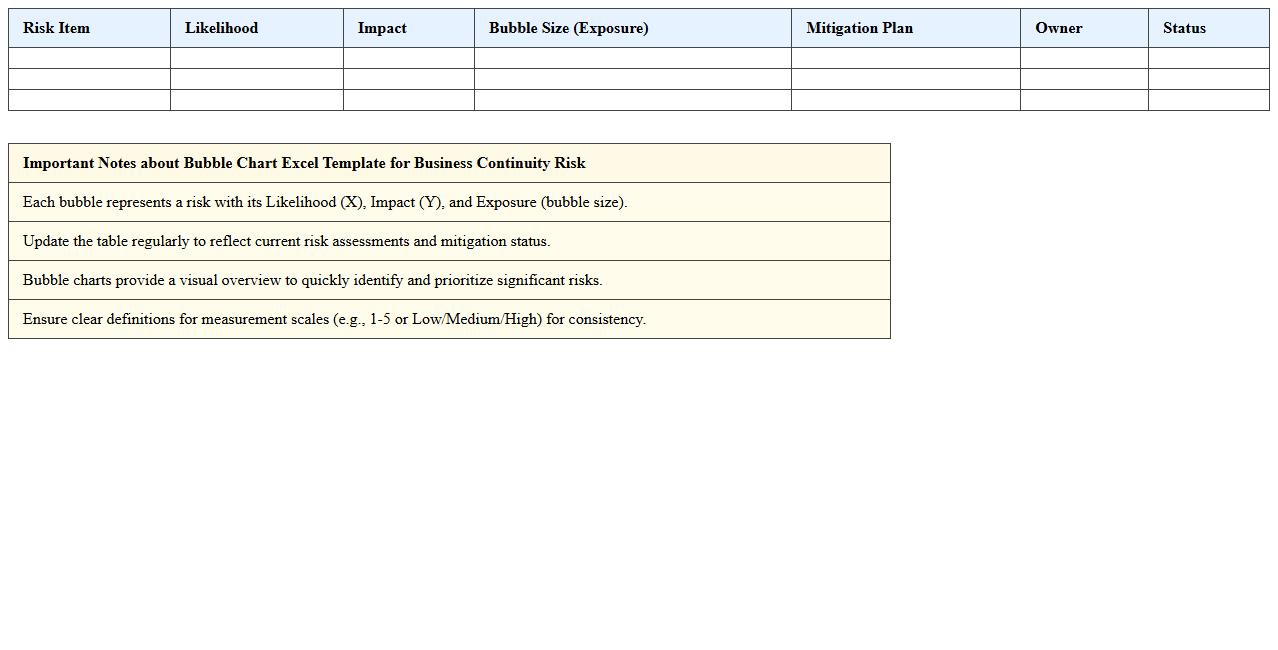 | Risk Item | Likelihood | Impact | Bubble Size (Exposure) | Mitigation Plan | Owner | Status |
|---|---|---|---|---|---|---|
| | | | | | | |
| | | | | | | |
| | | | | | | |

| Important Notes about Bubble Chart Excel Template for Business Continuity Risk |
|---|
| Each bubble represents a risk with its Likelihood (X), Impact (Y), and Exposure (bubble size). |
| Update the table regularly to reflect current risk assessments and mitigation status. |
| Bubble charts provide a visual overview to quickly identify and prioritize significant risks. |
| Ensure clear definitions for measurement scales (e.g., 1-5 or Low/Medium/High) for consistency. |